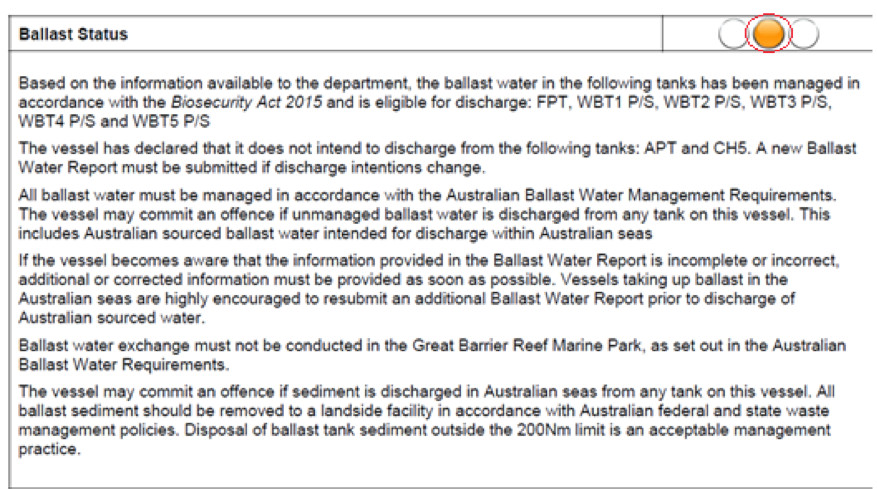 Ballast Status

Based on the information available to the department, the ballast water in the following tanks has been managed in accordance with the Biosecurity Act 2015 and is eligible for discharge: FPT, WBT1 P/S, WBT2 P/S, WBT3 P/S, WBT4 P/S and WBT5 P/S

The vessel has declared that it does not intend to discharge from the following tanks: APT and CH5. A new Ballast Water Report must be submitted if discharge intentions change.

All ballast water must be managed in accordance with the Australian Ballast Water Management Requirements. The vessel may commit an offence if unmanaged ballast water is discharged from any tank on this vessel. This includes Australian sourced ballast water intended for discharge within Australian seas

If the vessel becomes aware that the information provided in the Ballast Water Report is incomplete or incorrect, additional or corrected information must be provided as soon as possible. Vessels taking up ballast in the Australian seas are highly encouraged to resubmit an additional Ballast Water Report prior to discharge of Australian sourced water.

Ballast water exchange must not be conducted in the Great Barrier Reef Marine Park, as set out in the Australian Ballast Water Requirements.

The vessel may commit an offence if sediment is discharged in Australian seas from any tank on this vessel. All ballast sediment should be removed to a landside facility in accordance with Australian federal and state waste management policies. Disposal of ballast tank sediment outside the 200Nm limit is an acceptable management practice.